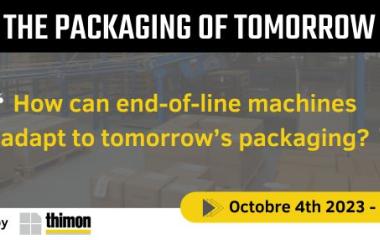 THE PACKAGING OF TOMORROW

How can end-of-line machines adapt to tomorrow's packaging?

Octobre 4th 2023 -

y thimon